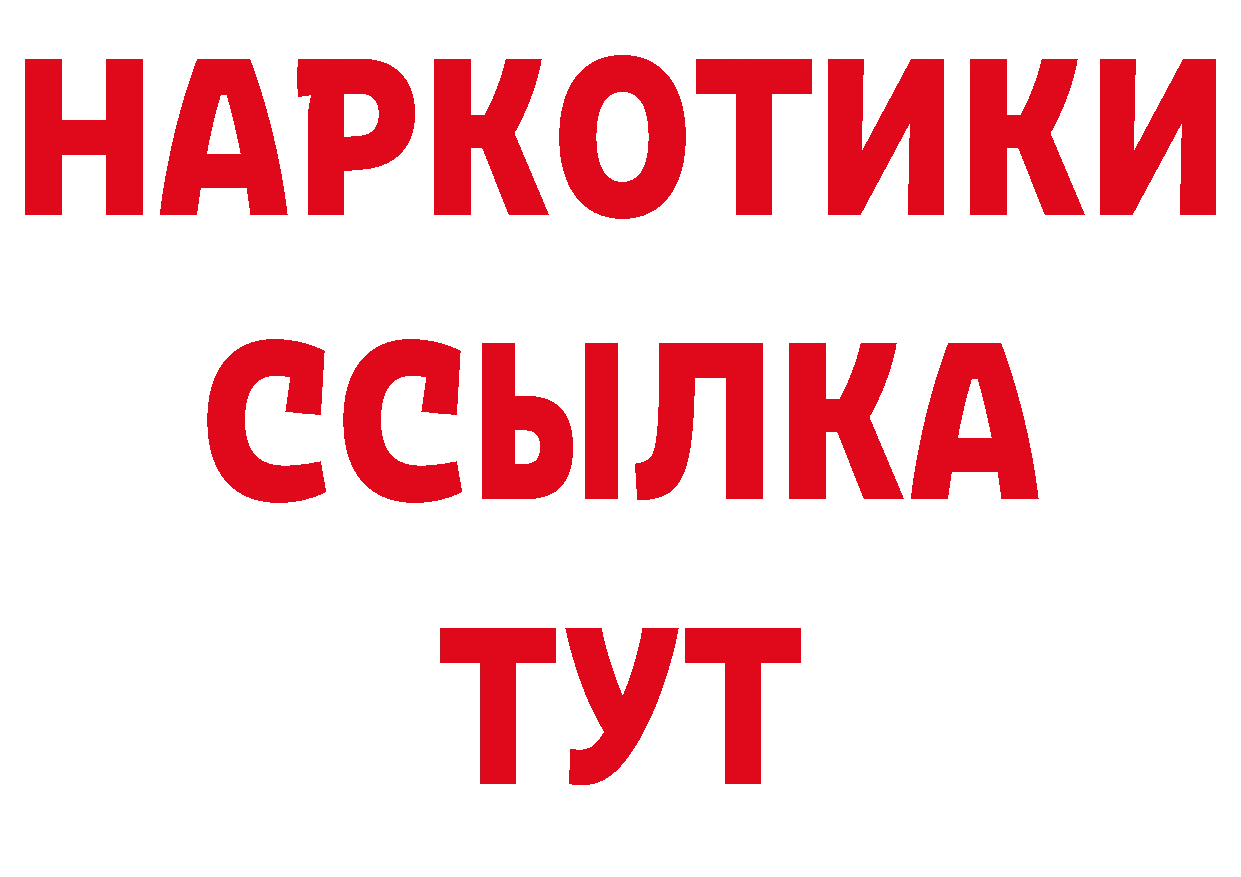 НАРКОТИКИ ССЫЛКА ТУТ